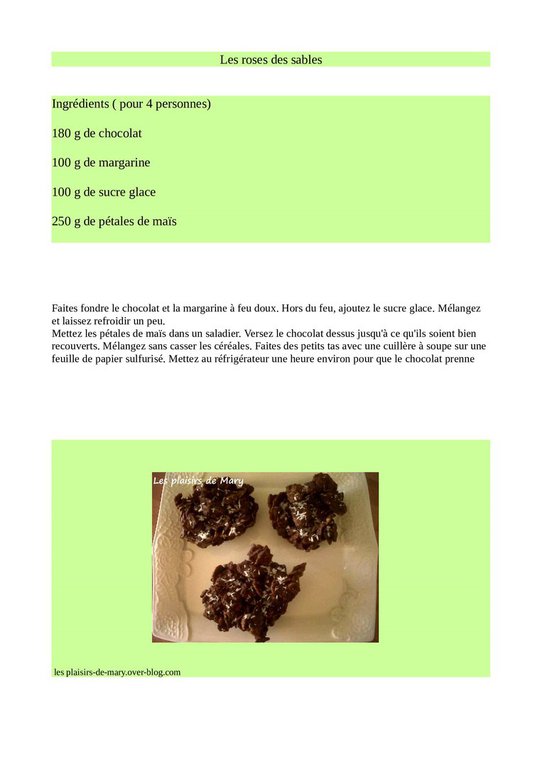 Les roses des sables

Ingrédients ( pour 4 personnes)

180 g de chocolat

100 g de margarine

100 g de sucre glace

250 g de pétales de maïs

Faites fondre le chocolat et la margarine à feu doux. Hors du feu, ajoutez le sucre glace. Mélangez et laissez refroidir un peu.
Mettez les pétales de maïs dans un saladier. Versez le chocolat dessus jusqu'à ce qu'ils soient bien recouverts. Mélangez sans casser les céréales. Faites des petits tas avec une cuillère à soupe sur une feuille de papier sulfurisé. Mettez au réfrigérateur une heure environ pour que le chocolat prenne

Les plaisirs de Mary

les plaisirs-de-mary.over-blog.com